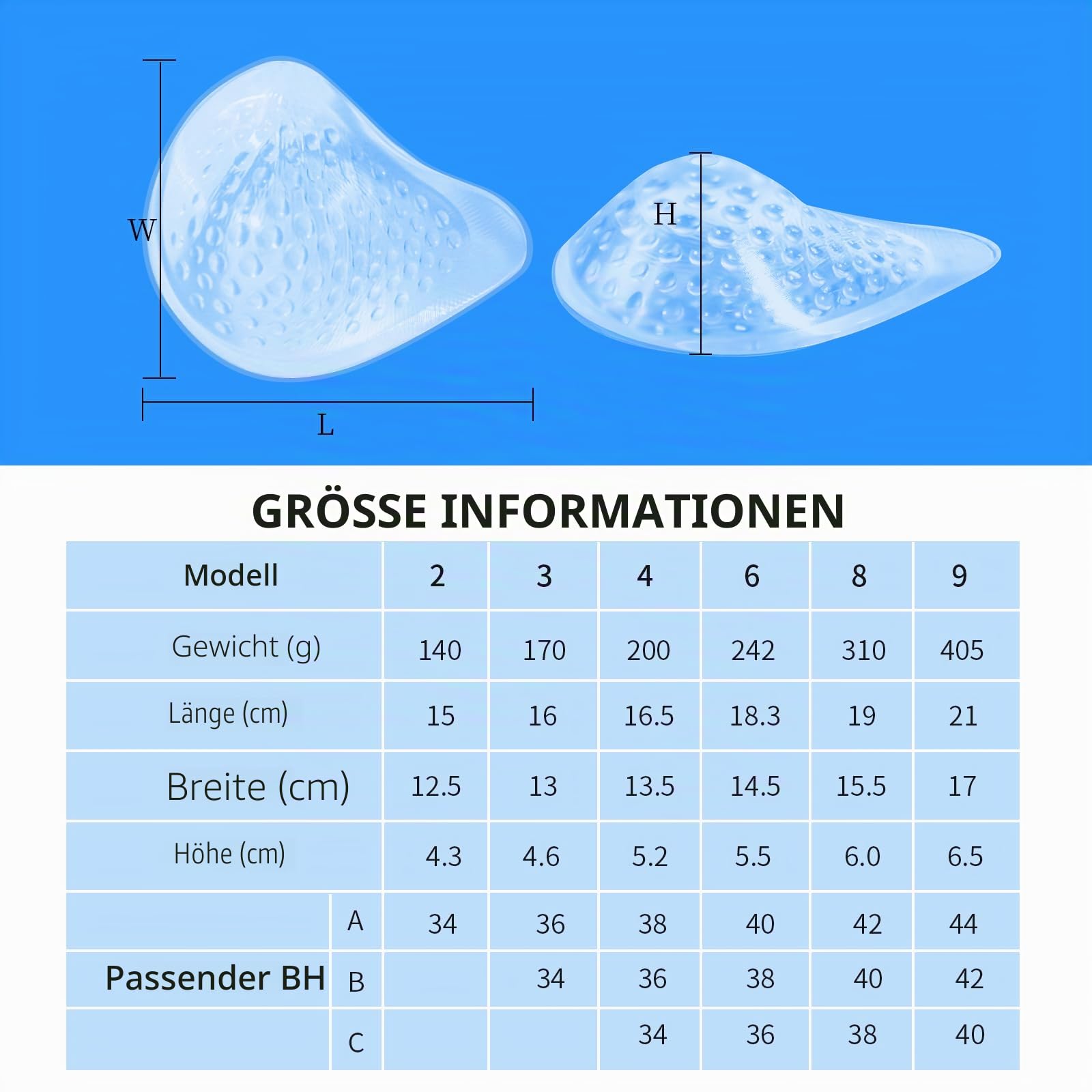 W

L

H

GRÖSSE INFORMATIONEN

| Modell | | 2 | 3 | 4 | 6 | 8 | 9 |
|---|---|---|---|---|---|---|---|
| Gewicht (g) | | 140 | 170 | 200 | 242 | 310 | 405 |
| Länge (cm) | | 15 | 16 | 16.5 | 18.3 | 19 | 21 |
| Breite (cm) | | 12.5 | 13 | 13.5 | 14.5 | 15.5 | 17 |
| Höhe (cm) | | 4.3 | 4.6 | 5.2 | 5.5 | 6.0 | 6.5 |
| Passender BH | A | 34 | 36 | 38 | 40 | 42 | 44 |
| | B | | 34 | 36 | 38 | 40 | 42 |
| | C | | | 34 | 36 | 38 | 40 |